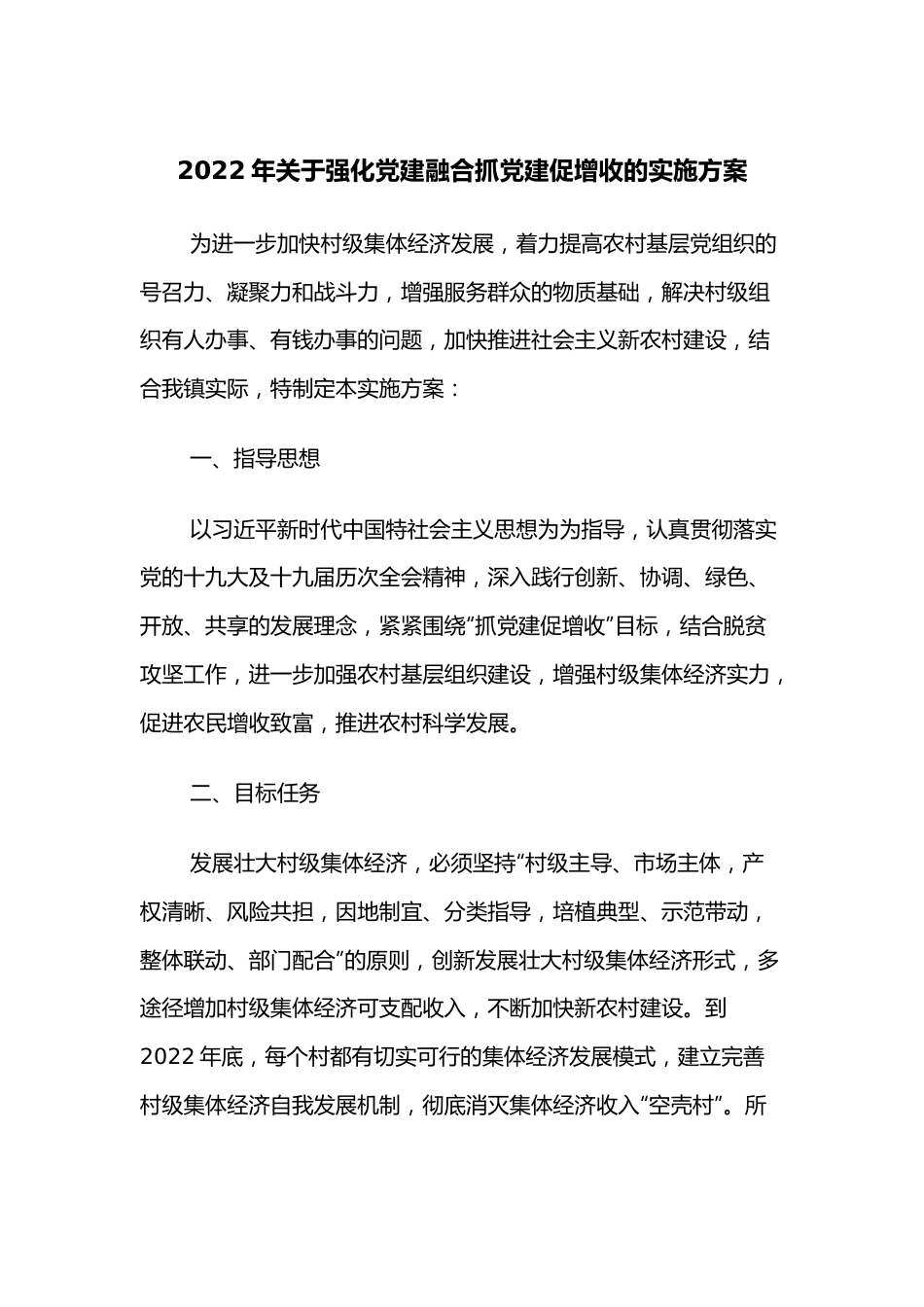 2022 年关于强化党建融合抓党建促增收的实施方案

为进一步加快村级集体经济发展，着力提高农村基层党组织的号召力、凝聚力和战斗力，增强服务群众的物质基础，解决村级组织有人办事、有钱办事的问题，加快推进社会主义新农村建设，结合我镇实际，特制定本实施方案：

一、指导思想

以习近平新时代中国特社会主义思想为为指导，认真贯彻落实党的十九大及十九届历次全会精神，深入践行创新、协调、绿色、开放、共享的发展理念，紧紧围绕“抓党建促增收”目标，结合脱贫攻坚工作，进一步加强农村基层组织建设，增强村级集体经济实力，促进农民增收致富，推进农村科学发展。

二、目标任务

发展壮大村级集体经济，必须坚持“村级主导、市场主体，产权清晰、风险共担，因地制宜、分类指导，培植典型、示范带动，整体联动、部门配合”的原则，创新发展壮大村级集体经济形式，多途径增加村级集体经济可支配收入，不断加快新农村建设。到 2022 年底，每个村都有切实可行的集体经济发展模式，建立完善村级集体经济自我发展机制，彻底消灭集体经济收入“空壳村”。所